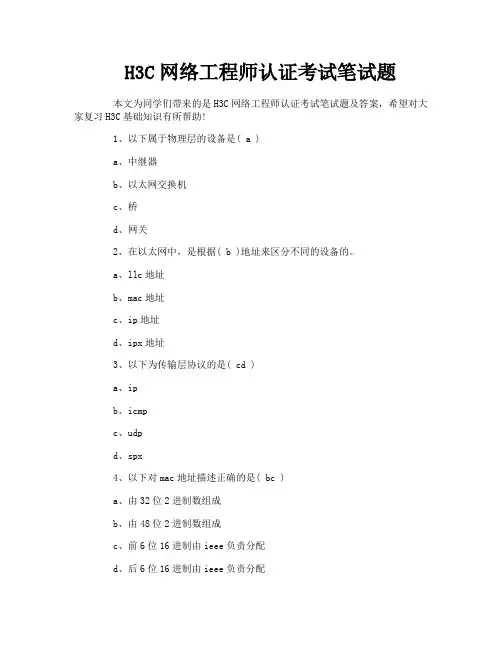 H3C 网络工程师认证考试笔试题

本文为同学们带来的是 H3C 网络工程师认证考试笔试题及答案，希望对大家复习 H3C 基础知识有所帮助!

1、以下属于物理层的设备是（ a ）

a、中继器

b、以太网交换机

c、桥

d、网关

2、在以太网中，是根据（ b ）地址来区分不同的设备的。

a、llc 地址

b、mac 地址

c、ip 地址

d、ipx 地址

3、以下为传输层协议的是（ cd ）

a、ip

b、icmp

c、udp

d、spx

4、以下对 mac 地址描述正确的是（ bc ）

a、由 32 位 2 进制数组成

b、由 48 位 2 进制数组成

c、前 6 位 16 进制由 ieee 负责分配

d、后 6 位 16 进制由 ieee 负责分配